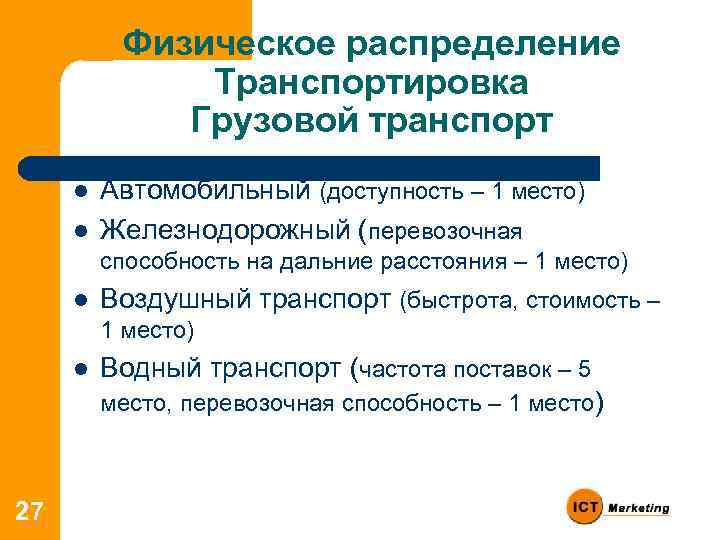 Физическое распределение
Транспортировка
Грузовой транспорт

- Автомобильный (доступность – 1 место)
- Железнодорожный (перевозочная способность на дальние расстояния – 1 место)
- Воздушный транспорт (быстрота, стоимость – 1 место)
- Водный транспорт (частота поставок – 5 место, перевозочная способность – 1 место)

27

ICT Marketing